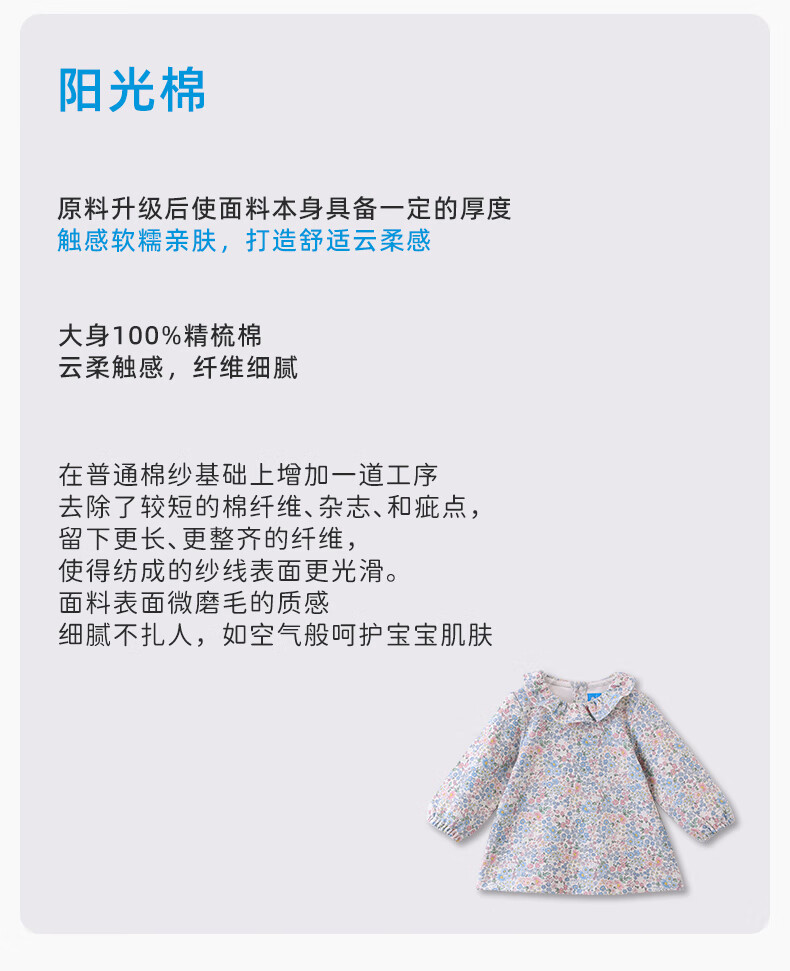 阳光棉

原料升级后使面料本身具备一定的厚度
触感软糯亲肤，打造舒适云柔感

大身100%精梳棉
云柔触感，纤维细腻

在普通棉纱基础上增加一道工序
去除了较短的棉纤维、杂志、和疵点，
留下更长、更整齐的纤维，
使得纺成的纱线表面更光滑。
面料表面微磨毛的质感
细腻不扎人，如空气般呵护宝宝肌肤